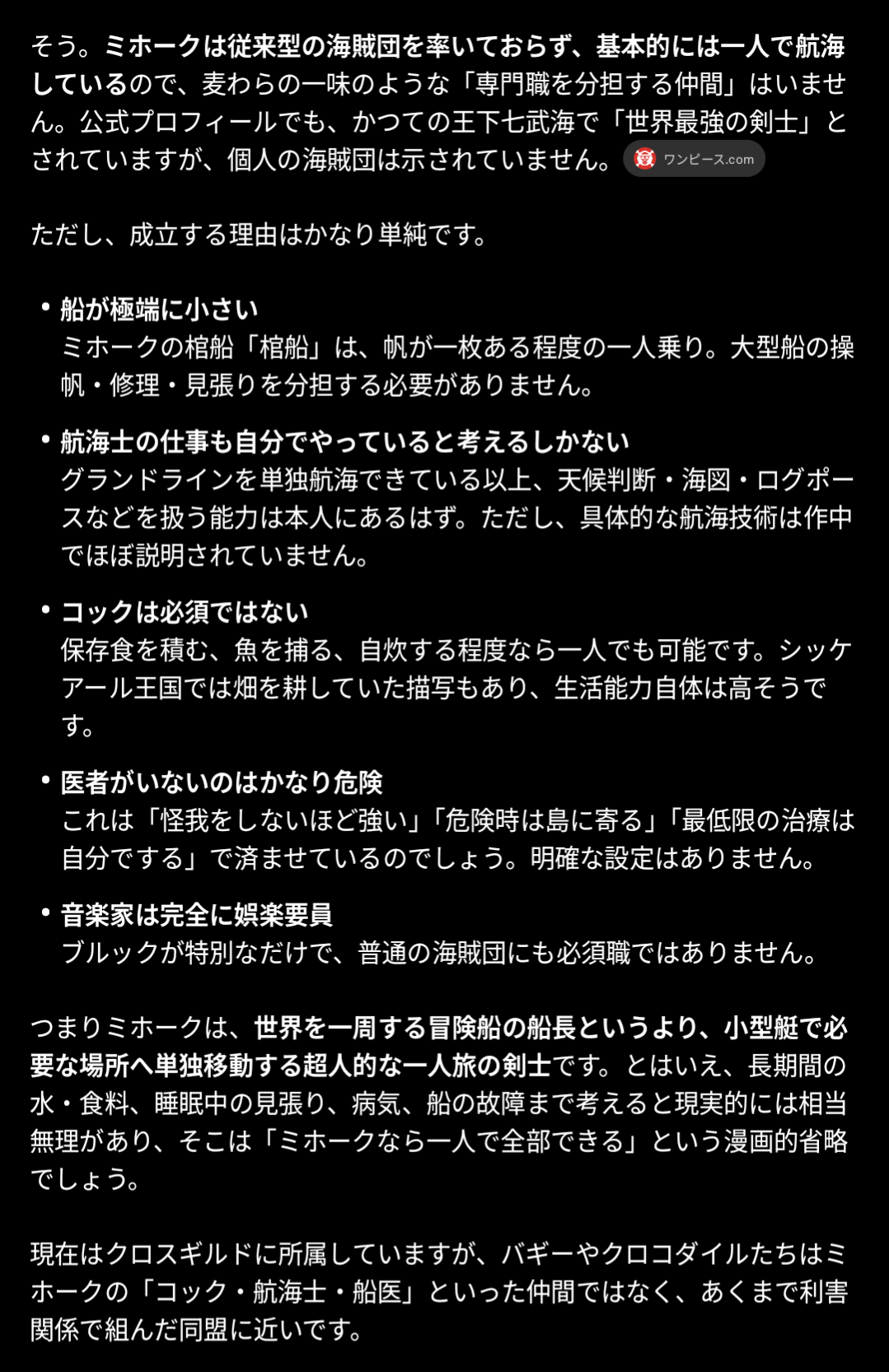 そう。ミホークは従来型の海賊団を率いておらず、基本的には一人で航海しているので、麦わらの一味のような「専門職を分担する仲間」はいません。公式プロフィールでも、かつての王下七武海で「世界最強の剣士」とされていますが、個人の海賊団は示されていません。 ワンピース.com

ただし、成立する理由はかなり単純です。

• 船が極端に小さい
ミホークの棺船「棺船」は、帆が一枚ある程度の一人乗り。大型船の操帆・修理・見張りを分担する必要がありません。

• 航海士の仕事も自分でやっていると考えるしかない
グランドラインを単独航海できている以上、天候判断・海図・ログポースなどを扱う能力は本人にあるはず。ただし、具体的な航海技術は作中でほぼ説明されていません。

• コックは必須ではない
保存食を積む、魚を捕る、自炊する程度なら一人でも可能です。シッケアール王国では畑を耕していた描写もあり、生活能力自体は高そうです。

• 医者がいないのはかなり危険
これは「怪我をしないほど強い」「危険時は島に寄る」「最低限の治療は自分でする」で済ませているのでしょう。明確な設定はありません。

• 音楽家は完全に娯楽要員
ブルックが特別なだけで、普通の海賊団にも必須職ではありません。

つまりミホークは、世界を一周する冒険船の船長というより、小型艇で必要な場所へ単独移動する超人的な一人旅の剣士です。とはいえ、長期間の水・食料、睡眠中の見張り、病気、船の故障まで考えると現実的には相当無理があり、そこは「ミホークなら一人で全部できる」という漫画的省略でしょう。

現在はクロスギルドに所属していますが、バギーやクロコダイルたちはミホークの「コック・航海士・船医」といった仲間ではなく、あくまで利害関係で組んだ同盟に近いです。